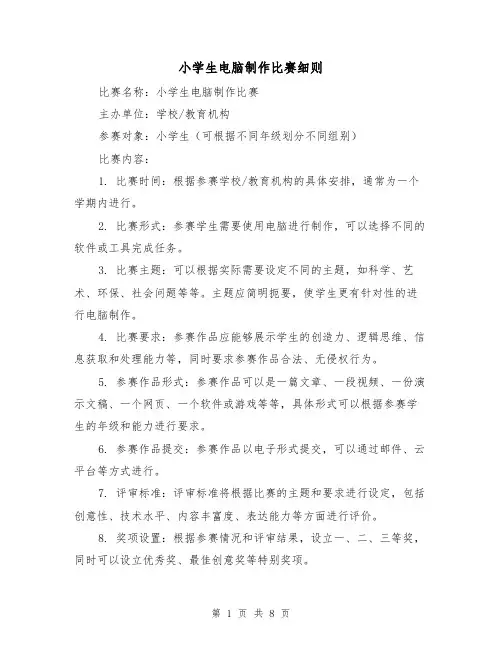 小学生电脑制作比赛细则

比赛名称：小学生电脑制作比赛

主办单位：学校/教育机构

参赛对象：小学生（可根据不同年级划分不同组别）

比赛内容：

1. 比赛时间：根据参赛学校/教育机构的具体安排，通常为一个学期内进行。

2. 比赛形式：参赛学生需要使用电脑进行制作，可以选择不同的软件或工具完成任务。

3. 比赛主题：可以根据实际需要设定不同的主题，如科学、艺术、环保、社会问题等等。主题应简明扼要，使学生更有针对性的进行电脑制作。

4. 比赛要求：参赛作品应能够展示学生的创造力、逻辑思维、信息获取和处理能力等，同时要求参赛作品合法、无侵权行为。

5. 参赛作品形式：参赛作品可以是一篇文章、一段视频、一份演示文稿、一个网页、一个软件或游戏等等，具体形式可以根据参赛学生的年级和能力进行要求。

6. 参赛作品提交：参赛作品以电子形式提交，可以通过邮件、云平台等方式进行。

7. 评审标准：评审标准将根据比赛的主题和要求进行设定，包括创意性、技术水平、内容丰富度、表达能力等方面进行评价。

8. 奖项设置：根据参赛情况和评审结果，设立一、二、三等奖，同时可以设立优秀奖、最佳创意奖等特别奖项。

第 1 页 共 8 页